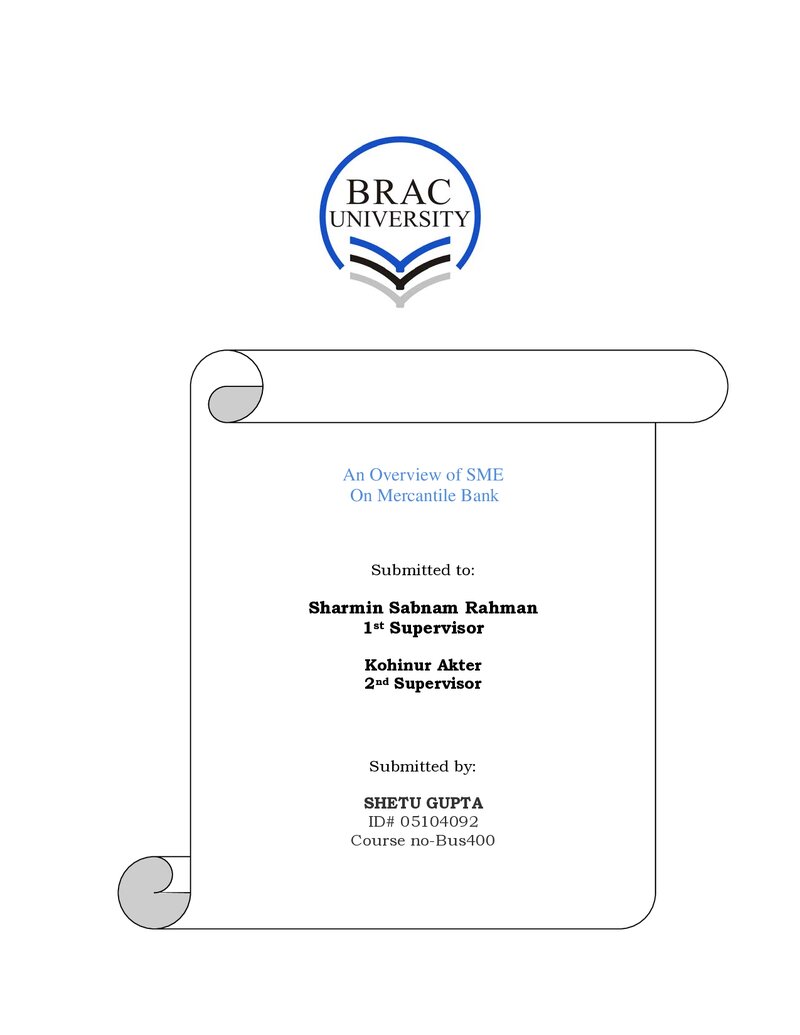 BRAC
UNIVERSITY

An Overview of SME
On Mercantile Bank

Submitted to:

Sharmin Sabnam Rahman
1st Supervisor

Kohinur Akter
2nd Supervisor

Submitted by:

SHETU GUPTA
ID# 05104092
Course no-Bus400